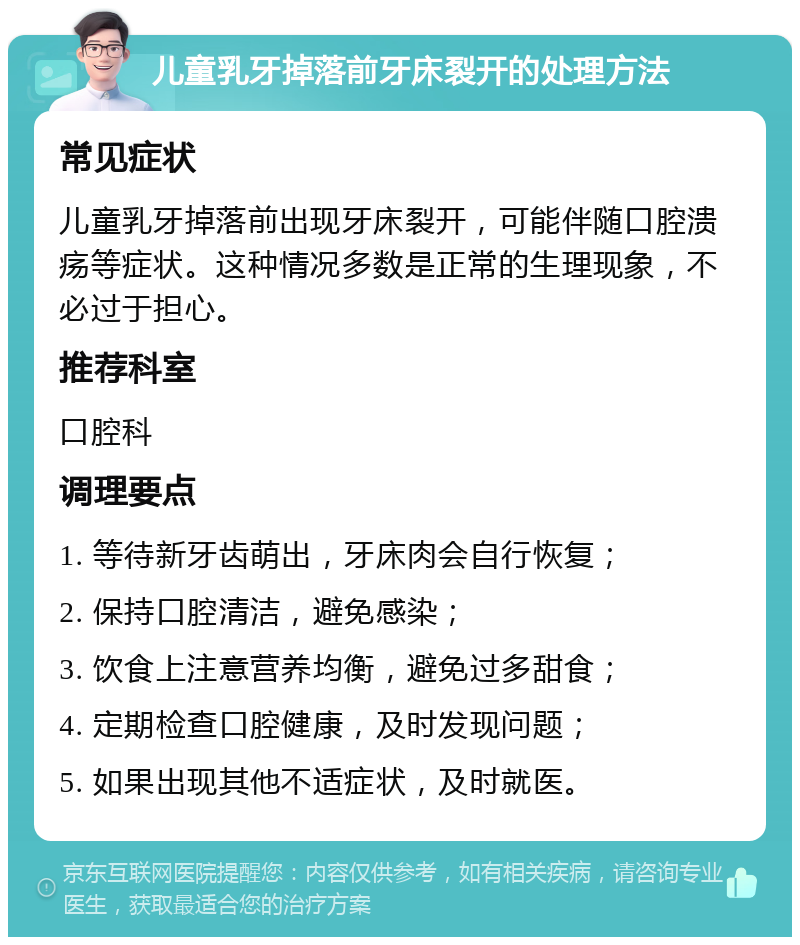 儿童乳牙掉落前牙床裂开的处理方法

常见症状

儿童乳牙掉落前出现牙床裂开，可能伴随口腔溃疡等症状。这种情况多数是正常的生理现象，不必过于担心。

推荐科室

口腔科

调理要点

1. 等待新牙齿萌出，牙床肉会自行恢复；

2. 保持口腔清洁，避免感染；

3. 饮食上注意营养均衡，避免过多甜食；

4. 定期检查口腔健康，及时发现问题；

5. 如果出现其他不适症状，及时就医。

京东互联网医院提醒您：内容仅供参考，如有相关疾病，请咨询专业医生，获取最适合您的治疗方案